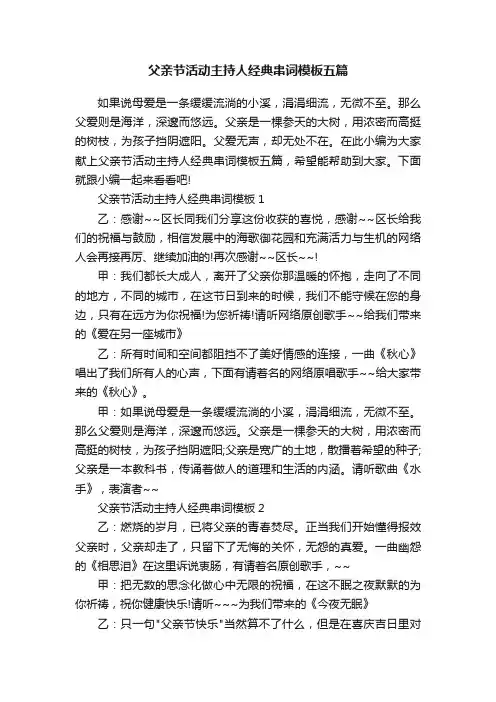 父亲节活动主持人经典串词模板五篇

如果说母爱是一条缓缓流淌的小溪，涓涓细流，无微不至。那么父爱则是海洋，深邃而悠远。父亲是一棵参天的大树，用浓密而高挺的树枝，为孩子挡阴遮阳。父爱无声，却无处不在。在此小编为大家献上父亲节活动主持人经典串词模板五篇，希望能帮助到大家。下面就跟小编一起来看看吧!

父亲节活动主持人经典串词模板 1

乙：感谢~~区长同我们分享这份收获的喜悦，感谢~~区长给我们的祝福与鼓励，相信发展中的海歌御花园和充满活力与生机的网络人会再接再厉、继续加油的!再次感谢~~区长~~!

甲：我们都长大成人，离开了父亲你那温暖的怀抱，走向了不同的地方，不同的城市，在这节日到来的时候，我们不能守候在您的身边，只有在远方为你祝福!为您祈祷!请听网络原创歌手~~给我们带来的《爱在另一座城市》

乙：所有时间和空间都阻挡不了美好情感的连接，一曲《秋心》唱出了我们所有人的心声，下面有请着名的网络原唱歌手~~给大家带来的《秋心》。

甲：如果说母爱是一条缓缓流淌的小溪，涓涓细流，无微不至。那么父爱则是海洋，深邃而悠远。父亲是一棵参天的大树，用浓密而高挺的树枝，为孩子挡阴遮阳;父亲是宽广的土地，散播着希望的种子;父亲是一本教科书，传诵着做人的道理和生活的内涵。请听歌曲《水手》，表演者~~

父亲节活动主持人经典串词模板 2

乙：燃烧的岁月，已将父亲的青春焚尽。正当我们开始懂得报效父亲时，父亲却走了，只留下了无悔的关怀，无怨的真爱。一曲幽怨的《相思泪》在这里诉说衷肠，有请着名原创歌手，~~

甲：把无数的思念化做心中无限的祝福，在这不眠之夜默默的为你祈祷，祝你健康快乐!请听~~~为我们带来的《今夜无眠》

乙：只一句"父亲节快乐"当然算不了什么，但是在喜庆吉日里对